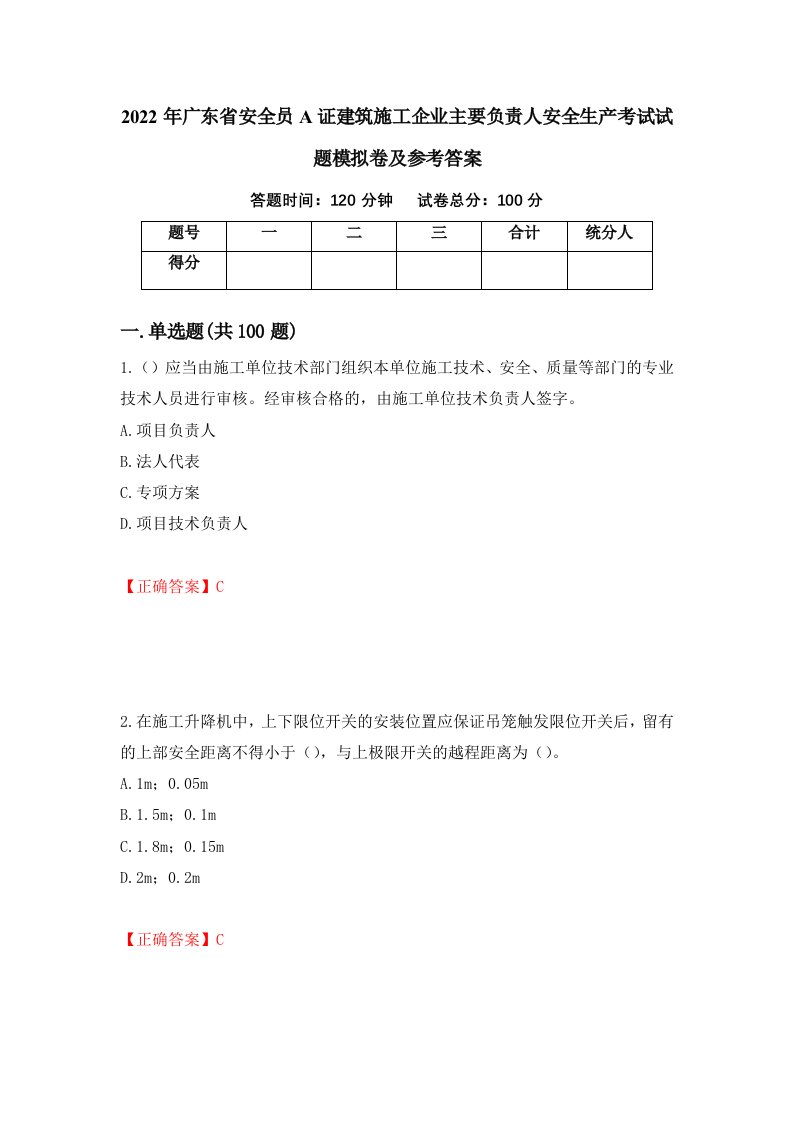 2022 年广东省安全员 A 证建筑施工企业主要负责人安全生产考试试题模拟卷及参考答案

答题时间：120 分钟　试卷总分：100 分

| 题号 | 一 | 二 | 三 | 合计 | 统分人 |
|---|---|---|---|---|---|
| 得分 |  |  |  |  |  |

一.单选题(共 100 题)

1.（）应当由施工单位技术部门组织本单位施工技术、安全、质量等部门的专业技术人员进行审核。经审核合格的，由施工单位技术负责人签字。

A.项目负责人

B.法人代表

C.专项方案

D.项目技术负责人

【正确答案】C

2.在施工升降机中，上下限位开关的安装位置应保证吊笼触发限位开关后，留有的上部安全距离不得小于（），与上极限开关的越程距离为（）。

A.1m；0.05m

B.1.5m；0.1m

C.1.8m；0.15m

D.2m；0.2m

【正确答案】C